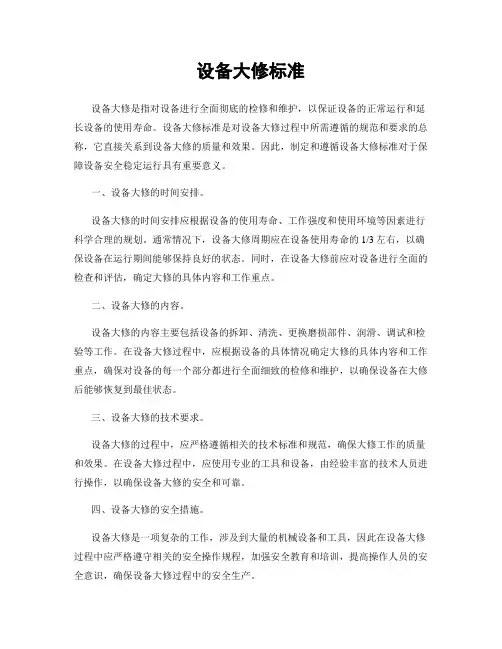 设备大修标准

设备大修是指对设备进行全面彻底的检修和维护，以保证设备的正常运行和延长设备的使用寿命。设备大修标准是对设备大修过程中所需遵循的规范和要求的总称，它直接关系到设备大修的质量和效果。因此，制定和遵循设备大修标准对于保障设备安全稳定运行具有重要意义。

一、设备大修的时间安排。

设备大修的时间安排应根据设备的使用寿命、工作强度和使用环境等因素进行科学合理的规划。通常情况下，设备大修周期应在设备使用寿命的1/3左右，以确保设备在运行期间能够保持良好的状态。同时，在设备大修前应对设备进行全面的检查和评估，确定大修的具体内容和工作重点。

二、设备大修的内容。

设备大修的内容主要包括设备的拆卸、清洗、更换磨损部件、润滑、调试和检验等工作。在设备大修过程中，应根据设备的具体情况确定大修的具体内容和工作重点，确保对设备的每一个部分都进行全面细致的检修和维护，以确保设备在大修后能够恢复到最佳状态。

三、设备大修的技术要求。

设备大修的过程中，应严格遵循相关的技术标准和规范，确保大修工作的质量和效果。在设备大修过程中，应使用专业的工具和设备，由经验丰富的技术人员进行操作，以确保设备大修的安全和可靠。

四、设备大修的安全措施。

设备大修是一项复杂的工作，涉及到大量的机械设备和工具，因此在设备大修过程中应严格遵守相关的安全操作规程，加强安全教育和培训，提高操作人员的安全意识，确保设备大修过程中的安全生产。